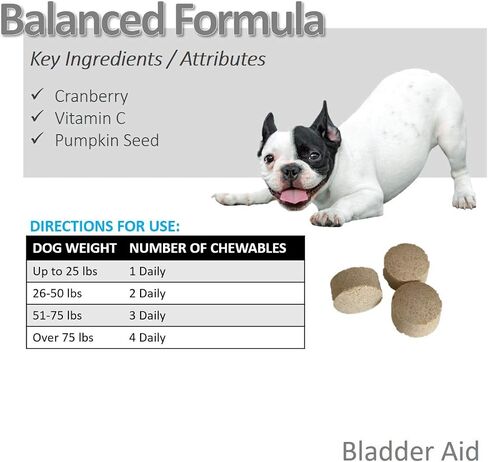 Balanced Formula

Key Ingredients / Attributes

✓ Cranberry
✓ Vitamin C
✓ Pumpkin Seed

DIRECTIONS FOR USE:

| DOG WEIGHT | NUMBER OF CHEWABLES |
|---|---|
| Up to 25 lbs | 1 Daily |
| 26-50 lbs | 2 Daily |
| 51-75 lbs | 3 Daily |
| Over 75 lbs | 4 Daily |

Bladder Aid